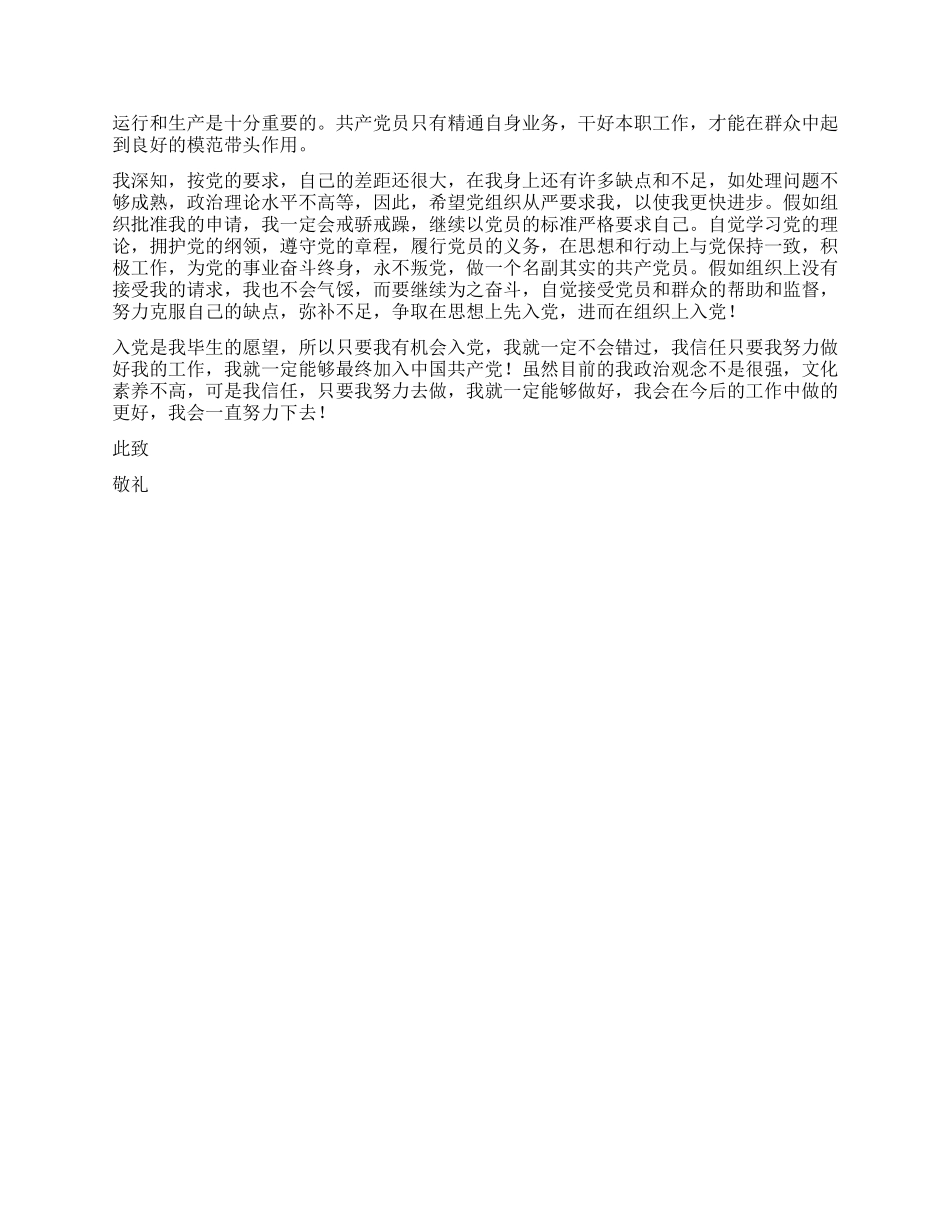 运行和生产是十分重要的。共产党员只有精通自身业务，干好本职工作，才能在群众中起到良好的模范带头作用。

我深知，按党的要求，自己的差距还很大，在我身上还有许多缺点和不足，如处理问题不够成熟，政治理论水平不高等，因此，希望党组织从严要求我，以使我更快进步。假如组织批准我的申请，我一定会戒骄戒躁，继续以党员的标准严格要求自己。自觉学习党的理论，拥护党的纲领，遵守党的章程，履行党员的义务，在思想和行动上与党保持一致，积极工作，为党的事业奋斗终身，永不叛党，做一个名副其实的共产党员。假如组织上没有接受我的请求，我也不会气馁，而要继续为之奋斗，自觉接受党员和群众的帮助和监督，努力克服自己的缺点，弥补不足，争取在思想上先入党，进而在组织上入党！

入党是我毕生的愿望，所以只要我有机会入党，我就一定不会错过，我信任只要我努力做好我的工作，我就一定能够最终加入中国共产党！虽然目前的我政治观念不是很强，文化素养不高，可是我信任，只要我努力去做，我就一定能够做好，我会在今后的工作中做的更好，我会一直努力下去！

此致

敬礼